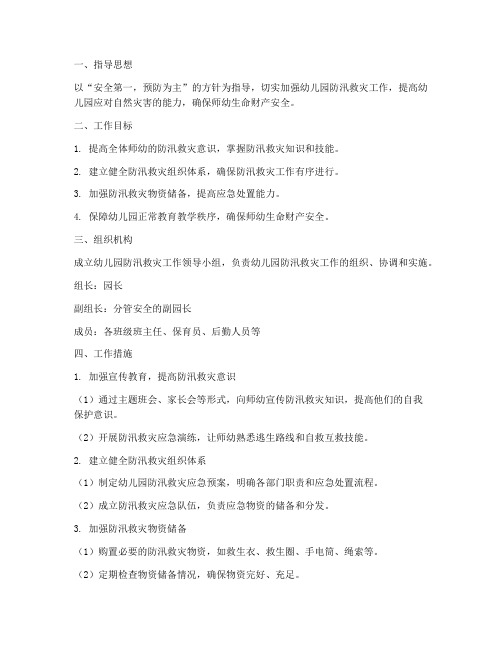 一、指导思想

以“安全第一，预防为主”的方针为指导，切实加强幼儿园防汛救灾工作，提高幼儿园应对自然灾害的能力，确保师幼生命财产安全。

二、工作目标

1. 提高全体师幼的防汛救灾意识，掌握防汛救灾知识和技能。

2. 建立健全防汛救灾组织体系，确保防汛救灾工作有序进行。

3. 加强防汛救灾物资储备，提高应急处置能力。

4. 保障幼儿园正常教育教学秩序，确保师幼生命财产安全。

三、组织机构

成立幼儿园防汛救灾工作领导小组，负责幼儿园防汛救灾工作的组织、协调和实施。

组长：园长

副组长：分管安全的副园长

成员：各班级班主任、保育员、后勤人员等

四、工作措施

1. 加强宣传教育，提高防汛救灾意识

（1）通过主题班会、家长会等形式，向师幼宣传防汛救灾知识，提高他们的自我保护意识。

（2）开展防汛救灾应急演练，让师幼熟悉逃生路线和自救互救技能。

2. 建立健全防汛救灾组织体系

（1）制定幼儿园防汛救灾应急预案，明确各部门职责和应急处置流程。

（2）成立防汛救灾应急队伍，负责应急物资的储备和分发。

3. 加强防汛救灾物资储备

（1）购置必要的防汛救灾物资，如救生衣、救生圈、手电筒、绳索等。

（2）定期检查物资储备情况，确保物资完好、充足。